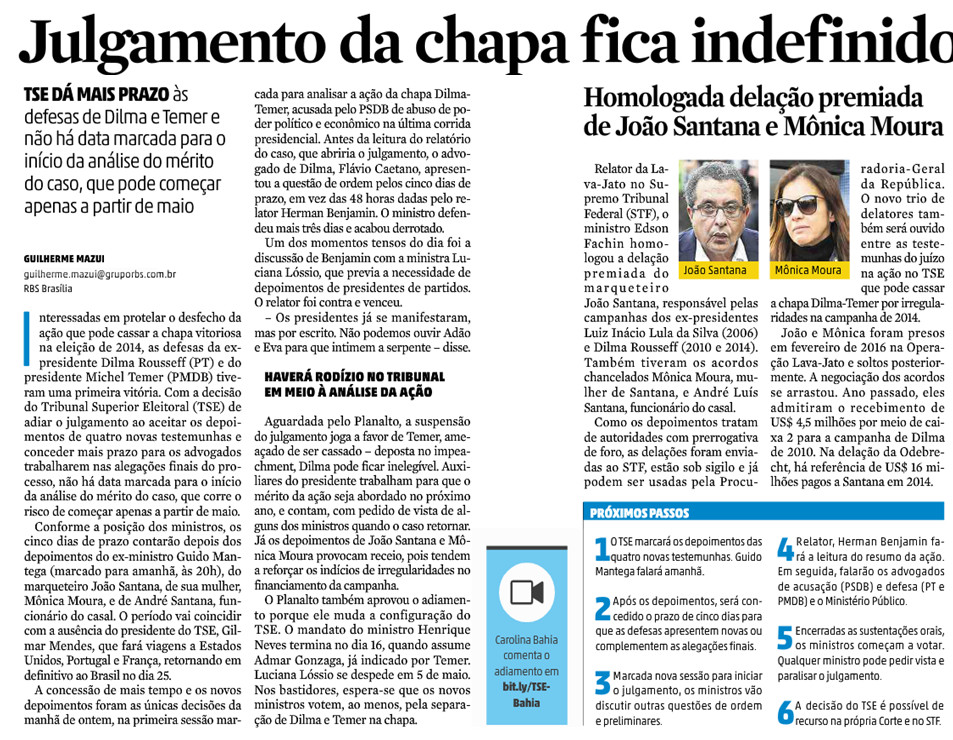 Julgamento da chapa fica indefinido

TSE DÁ MAIS PRAZO às defesas de Dilma e Temer e não há data marcada para o início da análise do mérito do caso, que pode começar apenas a partir de maio

GUILHERME MAZUI
guilherme.mazui@gruporbs.com.br
RBS Brasília

Interessadas em protelar o desfecho da ação que pode cassar a chapa vitoriosa na eleição de 2014, as defesas da ex-presidente Dilma Rousseff (PT) e do presidente Michel Temer (PMDB) tiveram uma primeira vitória. Com a decisão do Tribunal Superior Eleitoral (TSE) de adiar o julgamento ao aceitar os depoimentos de quatro novas testemunhas e conceder mais prazo para os advogados trabalharem nas alegações finais do processo, não há data marcada para o início da análise do mérito do caso, que corre o risco de começar apenas a partir de maio.

Conforme a posição dos ministros, os cinco dias de prazo contarão depois dos depoimentos do ex-ministro Guido Mantega (marcado para amanhã, às 20h), do marqueteiro João Santana, de sua mulher, Mônica Moura, e de André Santana, funcionário do casal. O período vai coincidir com a ausência do presidente do TSE, Gilmar Mendes, que fará viagens a Estados Unidos, Portugal e França, retornando em definitivo ao Brasil no dia 25.

A concessão de mais tempo e os novos depoimentos foram as únicas decisões da manhã de ontem, na primeira sessão marcada para analisar a ação da chapa Dilma-Temer, acusada pelo PSDB de abuso de poder político e econômico na última corrida presidencial. Antes da leitura do relatório do caso, que abriria o julgamento, o advogado de Dilma, Flávio Caetano, apresentou a questão de ordem pelos cinco dias de prazo, em vez das 48 horas dadas pelo relator Herman Benjamin. O ministro defendeu mais três dias e acabou derrotado.

Um dos momentos tensos do dia foi a discussão de Benjamin com a ministra Luciana Lóssio, que previa a necessidade de depoimentos de presidentes de partidos. O relator foi contra e venceu.

– Os presidentes já se manifestaram, mas por escrito. Não podemos ouvir Adão e Eva para que intimem a serpente – disse.

HAVERÁ RODÍZIO NO TRIBUNAL EM MEIO À ANÁLISE DA AÇÃO

Aguardada pelo Planalto, a suspensão do julgamento joga a favor de Temer, ameaçado de ser cassado – deposta no impeachment, Dilma pode ficar inelegível. Auxiliares do presidente trabalham para que o mérito da ação seja abordado no próximo ano, e contam, com pedido de vista de alguns dos ministros quando o caso retornar. Já os depoimentos de João Santana e Mônica Moura provocam receio, pois tendem a reforçar os indícios de irregularidades no financiamento da campanha.

O Planalto também aprovou o adiamento porque ele muda a configuração do TSE. O mandato do ministro Henrique Neves termina no dia 16, quando assume Admar Gonzaga, já indicado por Temer. Luciana Lóssio se despede em 5 de maio. Nos bastidores, espera-se que os novos ministros votem, ao menos, pela separação de Dilma e Temer na chapa.

Carolina Bahia comenta o adiamento em bit.ly/TSE-Bahia

Homologada delação premiada de João Santana e Mônica Moura

João Santana
Mônica Moura

Relator da Lava-Jato no Supremo Tribunal Federal (STF), o ministro Edson Fachin homologou a delação premiada do marqueteiro João Santana, responsável pelas campanhas dos ex-presidentes Luiz Inácio Lula da Silva (2006) e Dilma Rousseff (2010 e 2014). Também tiveram os acordos chancelados Mônica Moura, mulher de Santana, e André Luís Santana, funcionário do casal.

Como os depoimentos tratam de autoridades com prerrogativa de foro, as delações foram enviadas ao STF, estão sob sigilo e já podem ser usadas pela Procuradoria-Geral da República. O novo trio de delatores também será ouvido entre as testemunhas do juízo na ação no TSE que pode cassar a chapa Dilma-Temer por irregularidades na campanha de 2014.

João e Mônica foram presos em fevereiro de 2016 na Operação Lava-Jato e soltos posteriormente. A negociação dos acordos se arrastou. Ano passado, eles admitiram o recebimento de US$ 4,5 milhões por meio de caixa 2 para a campanha de Dilma de 2010. Na delação da Odebrecht, há referência de US$ 16 milhões pagos a Santana em 2014.

PRÓXIMOS PASSOS

1 O TSE marcará os depoimentos das quatro novas testemunhas. Guido Mantega falará amanhã.

2 Após os depoimentos, será concedido o prazo de cinco dias para que as defesas apresentem novas ou complementem as alegações finais.

3 Marcada nova sessão para iniciar o julgamento, os ministros vão discutir outras questões de ordem e preliminares.

4 Relator, Herman Benjamin fará a leitura do resumo da ação. Em seguida, falarão os advogados de acusação (PSDB) e defesa (PT e PMDB) e o Ministério Público.

5 Encerradas as sustentações orais, os ministros começam a votar. Qualquer ministro pode pedir vista e paralisar o julgamento.

6 A decisão do TSE é possível de recurso na própria Corte e no STF.